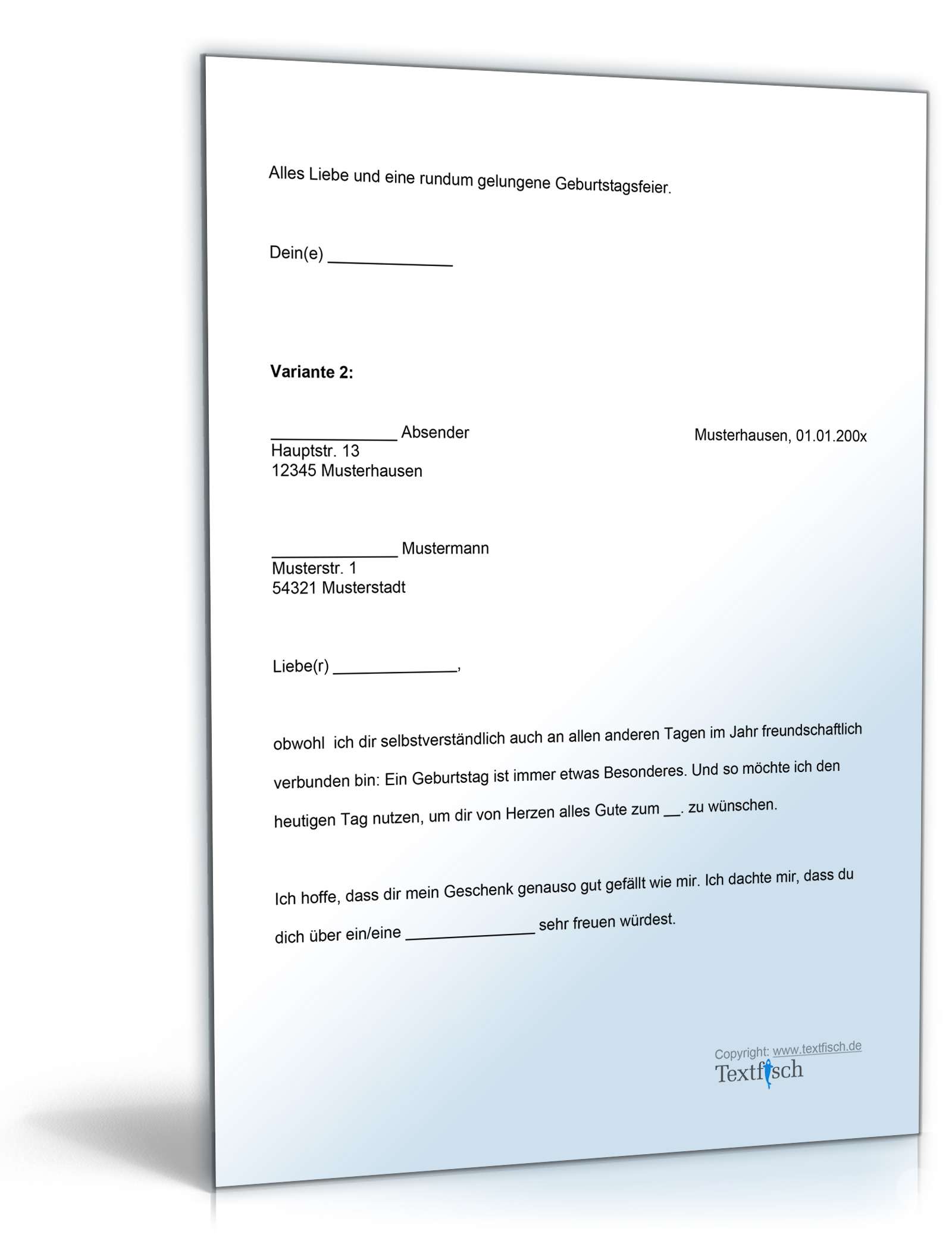 Alles Liebe und eine rundum gelungene Geburtstagsfeier.

Dein(e) ______________

**Variante 2:**

______________ Absender
Hauptstr. 13
12345 Musterhausen

Musterhausen, 01.01.200x

______________ Mustermann
Musterstr. 1
54321 Musterstadt

Liebe(r) ______________,

obwohl ich dir selbstverständlich auch an allen anderen Tagen im Jahr freundschaftlich verbunden bin: Ein Geburtstag ist immer etwas Besonderes. Und so möchte ich den heutigen Tag nutzen, um dir von Herzen alles Gute zum __. zu wünschen.

Ich hoffe, dass dir mein Geschenk genauso gut gefällt wie mir. Ich dachte mir, dass du dich über ein/eine ______________ sehr freuen würdest.

Copyright: www.textfisch.de
Textfisch